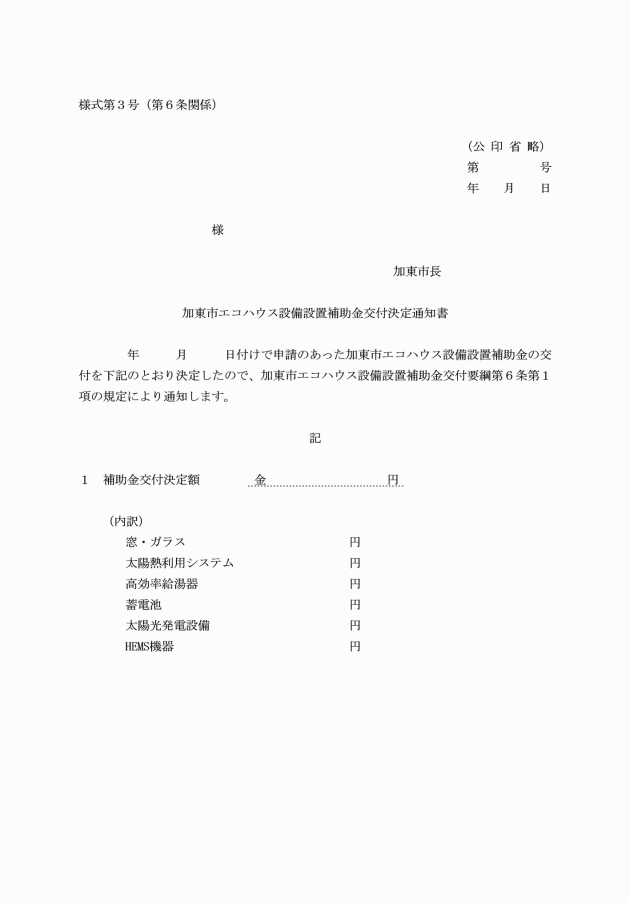 様式第３号（第６条関係）

（公 印 省 略）
第　　　　号
年　　月　　日

様

加東市長

加東市エコハウス設備設置補助金交付決定通知書

年　　月　　日付けで申請のあった加東市エコハウス設備設置補助金の交付を下記のとおり決定したので、加東市エコハウス設備設置補助金交付要綱第６条第１項の規定により通知します。

記

１　補助金交付決定額　　金　　　　　　円

（内訳）
窓・ガラス　　　　円
太陽熱利用システム　　　　円
高効率給湯器　　　　円
蓄電池　　　　円
太陽光発電設備　　　　円
HEMS機器　　　　円